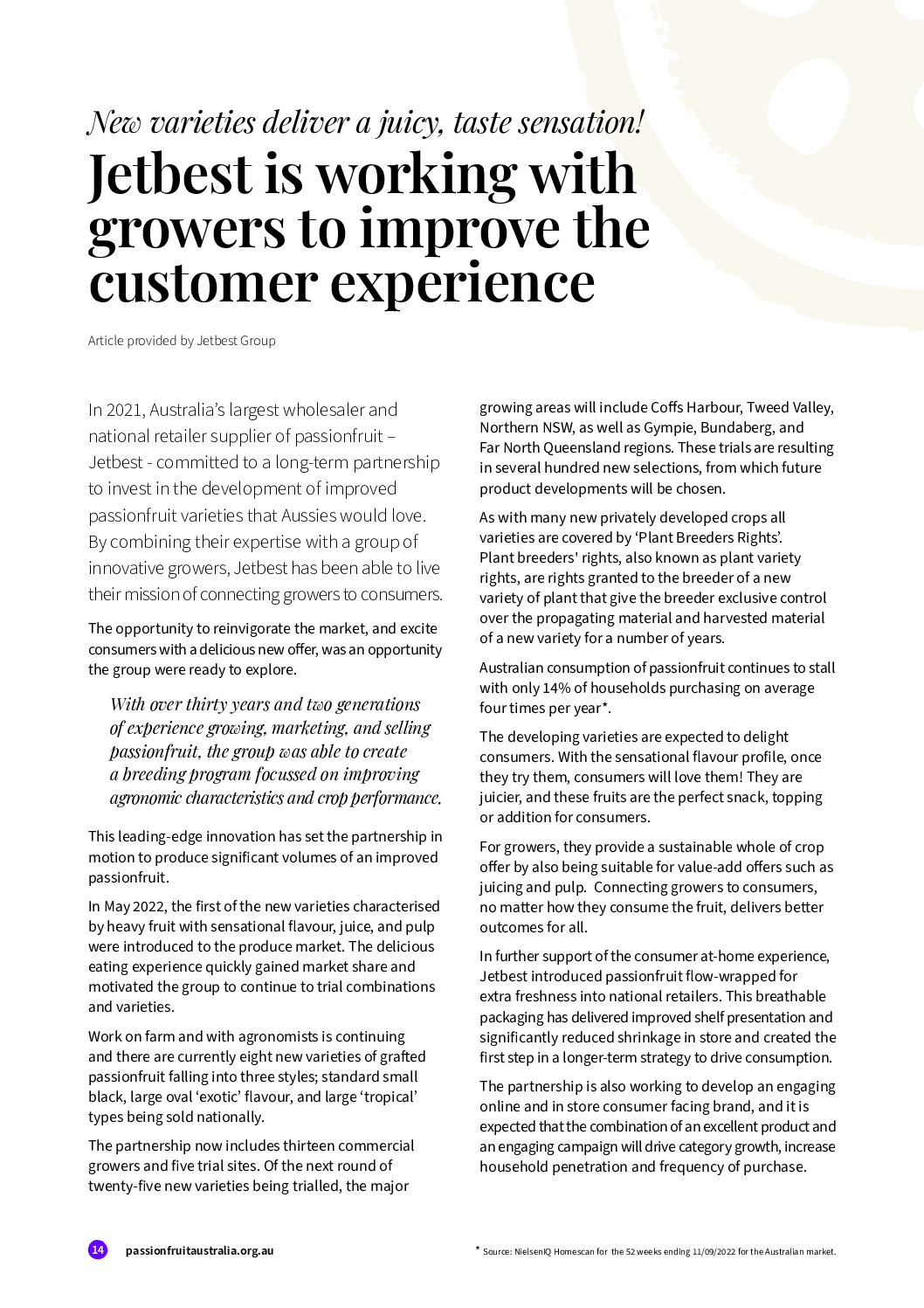 New varieties deliver a juicy, taste sensation!

Jetbest is working with growers to improve the customer experience

Article provided by Jetbest Group

In 2021, Australia's largest wholesaler and national retailer supplier of passionfruit – Jetbest - committed to a long-term partnership to invest in the development of improved passionfruit varieties that Aussies would love. By combining their expertise with a group of innovative growers, Jetbest has been able to live their mission of connecting growers to consumers.

The opportunity to reinvigorate the market, and excite consumers with a delicious new offer, was an opportunity the group were ready to explore.

With over thirty years and two generations of experience growing, marketing, and selling passionfruit, the group was able to create a breeding program focussed on improving agronomic characteristics and crop performance.

This leading-edge innovation has set the partnership in motion to produce significant volumes of an improved passionfruit.

In May 2022, the first of the new varieties characterised by heavy fruit with sensational flavour, juice, and pulp were introduced to the produce market. The delicious eating experience quickly gained market share and motivated the group to continue to trial combinations and varieties.

Work on farm and with agronomists is continuing and there are currently eight new varieties of grafted passionfruit falling into three styles; standard small black, large oval 'exotic' flavour, and large 'tropical' types being sold nationally.

The partnership now includes thirteen commercial growers and five trial sites. Of the next round of twenty-five new varieties being trialled, the major growing areas will include Coffs Harbour, Tweed Valley, Northern NSW, as well as Gympie, Bundaberg, and Far North Queensland regions. These trials are resulting in several hundred new selections, from which future product developments will be chosen.

As with many new privately developed crops all varieties are covered by 'Plant Breeders Rights'. Plant breeders' rights, also known as plant variety rights, are rights granted to the breeder of a new variety of plant that give the breeder exclusive control over the propagating material and harvested material of a new variety for a number of years.

Australian consumption of passionfruit continues to stall with only 14% of households purchasing on average four times per year*.

The developing varieties are expected to delight consumers. With the sensational flavour profile, once they try them, consumers will love them! They are juicier, and these fruits are the perfect snack, topping or addition for consumers.

For growers, they provide a sustainable whole of crop offer by also being suitable for value-add offers such as juicing and pulp. Connecting growers to consumers, no matter how they consume the fruit, delivers better outcomes for all.

In further support of the consumer at-home experience, Jetbest introduced passionfruit flow-wrapped for extra freshness into national retailers. This breathable packaging has delivered improved shelf presentation and significantly reduced shrinkage in store and created the first step in a longer-term strategy to drive consumption.

The partnership is also working to develop an engaging online and in store consumer facing brand, and it is expected that the combination of an excellent product and an engaging campaign will drive category growth, increase household penetration and frequency of purchase.

14 passionfruitaustralia.org.au

* Source: NielsenIQ Homescan for the 52 weeks ending 11/09/2022 for the Australian market.